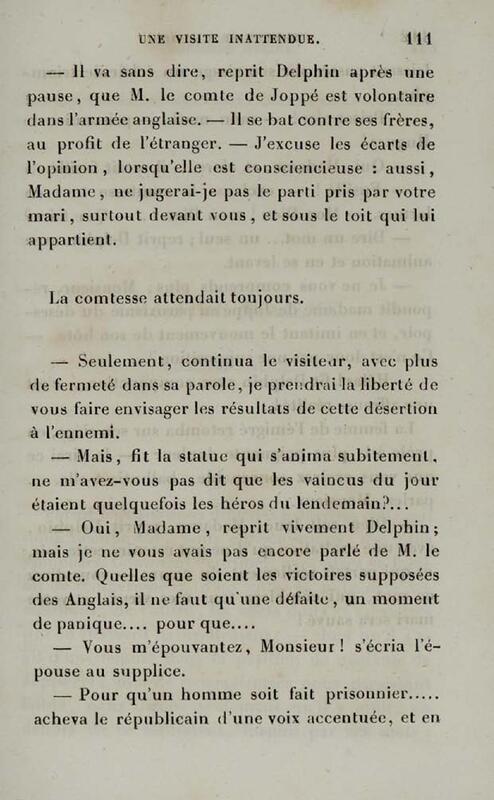 UNE VISITE INATTENDUE. 111

— Il va sans dire, reprit Delphin après une pause, que M. le comte de Joppé est volontaire dans l'armée anglaise. — Il se bat contre ses frères, au profit de l'étranger. — J'excuse les écarts de l'opinion, lorsqu'elle est consciencieuse : aussi, Madame, ne jugerai-je pas le parti pris par votre mari, surtout devant vous, et sous le toit qui lui appartient.

La comtesse attendait toujours.

— Seulement, continua le visiteur, avec plus de fermeté dans sa parole, je prendrai la liberté de vous faire envisager les résultats de cette désertion à l'ennemi.

— Mais, fit la statue qui s'anima subitement, ne m'avez-vous pas dit que les vaincus du jour étaient quelquefois les héros du lendemain?...

— Oui, Madame, reprit vivement Delphin; mais je ne vous avais pas encore parlé de M. le comte. Quelles que soient les victoires supposées des Anglais, il ne faut qu'une défaite, un moment de panique.... pour que....

— Vous m'épouvantez, Monsieur! s'écria l'épouse au supplice.

— Pour qu'un homme soit fait prisonnier..... acheva le républicain d'une voix accentuée, et en